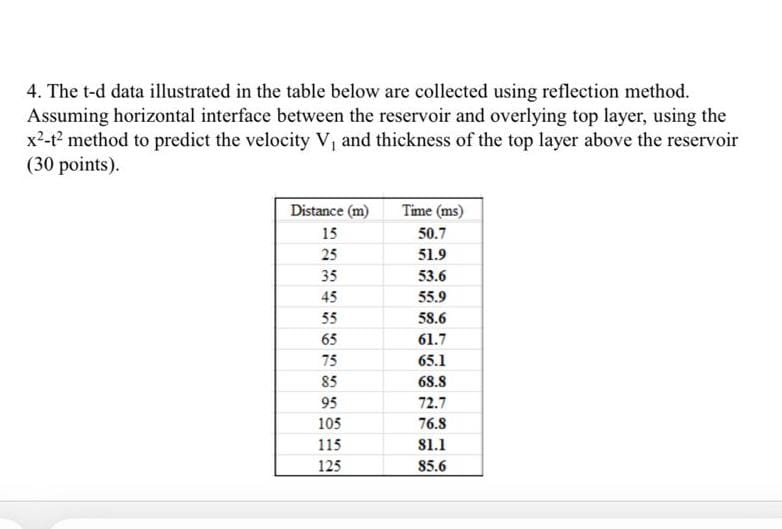 4. The t-d data illustrated in the table below are collected using reflection method. Assuming horizontal interface between the reservoir and overlying top layer, using the $x^2$-$t^2$ method to predict the velocity $V_1$ and thickness of the top layer above the reservoir (30 points).

| Distance (m) | Time (ms) |
|---|---|
| 15 | 50.7 |
| 25 | 51.9 |
| 35 | 53.6 |
| 45 | 55.9 |
| 55 | 58.6 |
| 65 | 61.7 |
| 75 | 65.1 |
| 85 | 68.8 |
| 95 | 72.7 |
| 105 | 76.8 |
| 115 | 81.1 |
| 125 | 85.6 |